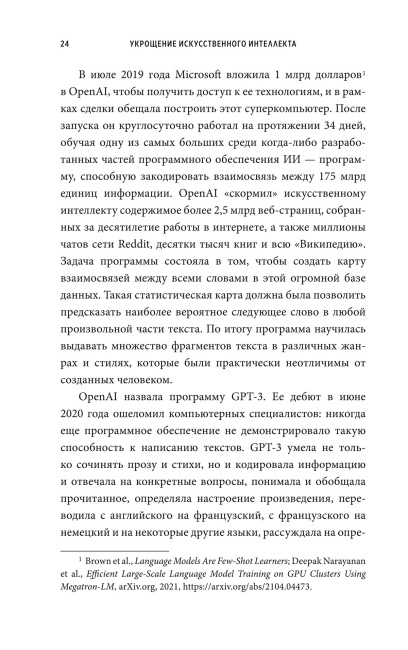 24 УКРОЩЕНИЕ ИСКУССТВЕННОГО ИНТЕЛЛЕКТА

В июле 2019 года Microsoft вложила 1 млрд долларов$^1$ в OpenAI, чтобы получить доступ к ее технологиям, и в рамках сделки обещала построить этот суперкомпьютер. После запуска он круглосуточно работал на протяжении 34 дней, обучая одну из самых больших среди когда-либо разработанных частей программного обеспечения ИИ — программу, способную закодировать взаимосвязь между 175 млрд единиц информации. OpenAI «скормил» искусственному интеллекту содержимое более 2,5 млрд веб-страниц, собранных за десятилетие работы в интернете, а также миллионы чатов сети Reddit, десятки тысяч книг и всю «Википедию». Задача программы состояла в том, чтобы создать карту взаимосвязей между всеми словами в этой огромной базе данных. Такая статистическая карта должна была позволить предсказать наиболее вероятное следующее слово в любой произвольной части текста. По итогу программа научилась выдавать множество фрагментов текста в различных жанрах и стилях, которые были практически неотличимы от созданных человеком.

OpenAI назвала программу GPT-3. Ее дебют в июне 2020 года ошеломил компьютерных специалистов: никогда еще программное обеспечение не демонстрировало такую способность к написанию текстов. GPT-3 умела не только сочинять прозу и стихи, но и кодировала информацию и отвечала на конкретные вопросы, понимала и обобщала прочитанное, определяла настроение произведения, переводила с английского на французский, с французского на немецкий и на некоторые другие языки, рассуждала на опре-

$^1$ Brown et al., Language Models Are Few-Shot Learners; Deepak Narayanan et al., Efficient Large-Scale Language Model Training on GPU Clusters Using Megatron-LM, arXiv.org, 2021, https://arxiv.org/abs/2104.04473.